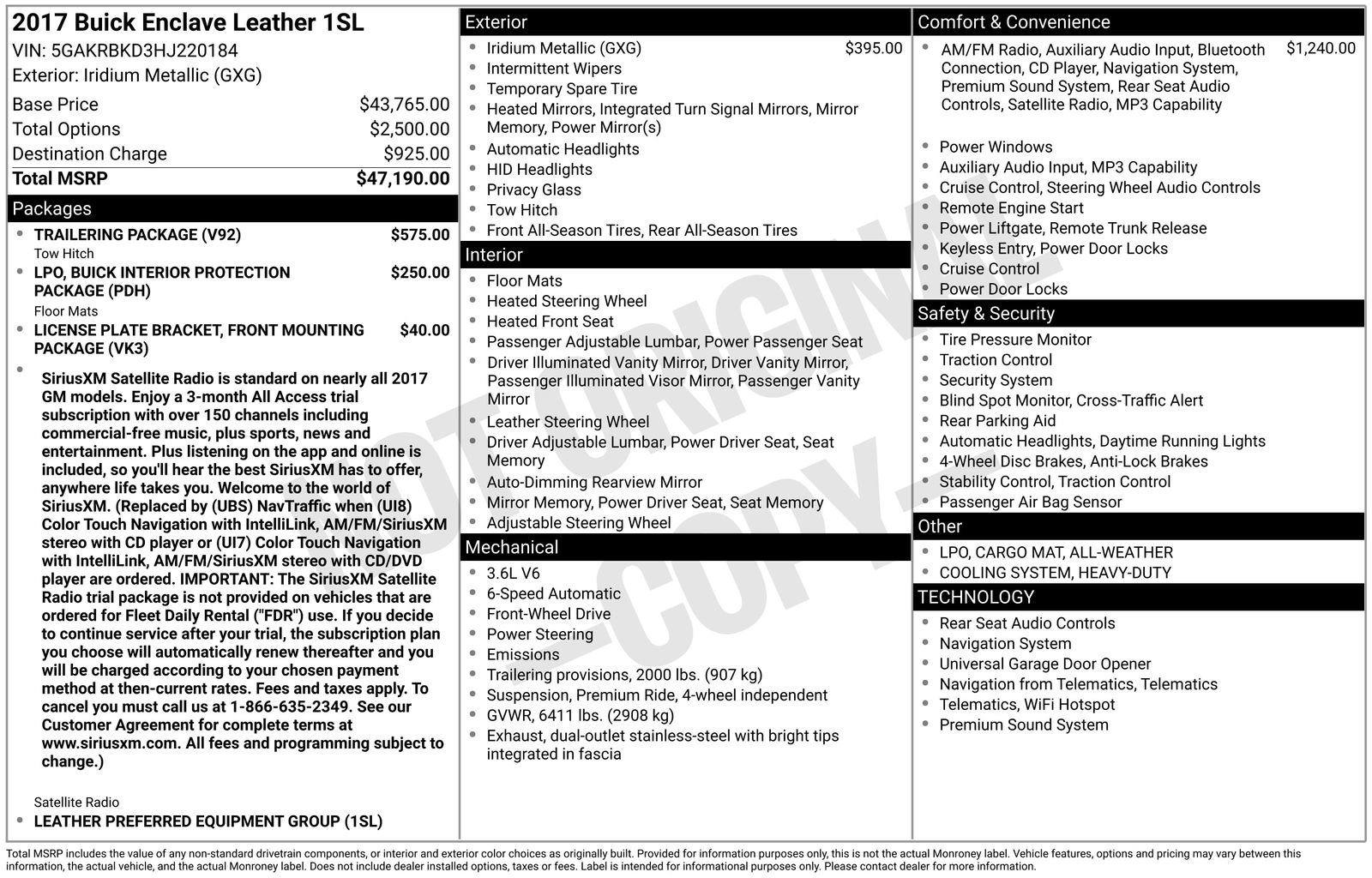 2017 Buick Enclave Leather 1SL
VIN: 5GAKRBKD3HJ220184
Exterior: Iridium Metallic (GXG)

Base Price $43,765.00
Total Options $2,500.00
Destination Charge $925.00
Total MSRP $47,190.00

Packages
• TRAILERING PACKAGE (V92) $575.00
Tow Hitch
• LPO, BUICK INTERIOR PROTECTION PACKAGE (PDH) $250.00
Floor Mats
• LICENSE PLATE BRACKET, FRONT MOUNTING PACKAGE (VK3) $40.00
• SiriusXM Satellite Radio is standard on nearly all 2017 GM models. Enjoy a 3-month All Access trial subscription with over 150 channels including commercial-free music, plus sports, news and entertainment. Plus listening on the app and online is included, so you'll hear the best SiriusXM has to offer, anywhere life takes you. Welcome to the world of SiriusXM. (Replaced by (UBS) NavTraffic when (UI8) Color Touch Navigation with IntelliLink, AM/FM/SiriusXM stereo with CD player or (UI7) Color Touch Navigation with IntelliLink, AM/FM/SiriusXM stereo with CD/DVD player are ordered. IMPORTANT: The SiriusXM Satellite Radio trial package is not provided on vehicles that are ordered for Fleet Daily Rental ("FDR") use. If you decide to continue service after your trial, the subscription plan you choose will automatically renew thereafter and you will be charged according to your chosen payment method at then-current rates. Fees and taxes apply. To cancel you must call us at 1-866-635-2349. See our Customer Agreement for complete terms at www.siriusxm.com. All fees and programming subject to change.)
Satellite Radio
• LEATHER PREFERRED EQUIPMENT GROUP (1SL)

Exterior
• Iridium Metallic (GXG) $395.00
• Intermittent Wipers
• Temporary Spare Tire
• Heated Mirrors, Integrated Turn Signal Mirrors, Mirror Memory, Power Mirror(s)
• Automatic Headlights
• HID Headlights
• Privacy Glass
• Tow Hitch
• Front All-Season Tires, Rear All-Season Tires

Interior
• Floor Mats
• Heated Steering Wheel
• Heated Front Seat
• Passenger Adjustable Lumbar, Power Passenger Seat
• Driver Illuminated Vanity Mirror, Driver Vanity Mirror, Passenger Illuminated Visor Mirror, Passenger Vanity Mirror
• Leather Steering Wheel
• Driver Adjustable Lumbar, Power Driver Seat, Seat Memory
• Auto-Dimming Rearview Mirror
• Mirror Memory, Power Driver Seat, Seat Memory
• Adjustable Steering Wheel

Mechanical
• 3.6L V6
• 6-Speed Automatic
• Front-Wheel Drive
• Power Steering
• Emissions
• Trailering provisions, 2000 lbs. (907 kg)
• Suspension, Premium Ride, 4-wheel independent
• GVWR, 6411 lbs. (2908 kg)
• Exhaust, dual-outlet stainless-steel with bright tips integrated in fascia

Comfort & Convenience
• AM/FM Radio, Auxiliary Audio Input, Bluetooth Connection, CD Player, Navigation System, Premium Sound System, Rear Seat Audio Controls, Satellite Radio, MP3 Capability $1,240.00
• Power Windows
• Auxiliary Audio Input, MP3 Capability
• Cruise Control, Steering Wheel Audio Controls
• Remote Engine Start
• Power Liftgate, Remote Trunk Release
• Keyless Entry, Power Door Locks
• Cruise Control
• Power Door Locks

Safety & Security
• Tire Pressure Monitor
• Traction Control
• Security System
• Blind Spot Monitor, Cross-Traffic Alert
• Rear Parking Aid
• Automatic Headlights, Daytime Running Lights
• 4-Wheel Disc Brakes, Anti-Lock Brakes
• Stability Control, Traction Control
• Passenger Air Bag Sensor

Other
• LPO, CARGO MAT, ALL-WEATHER
• COOLING SYSTEM, HEAVY-DUTY

TECHNOLOGY
• Rear Seat Audio Controls
• Navigation System
• Universal Garage Door Opener
• Navigation from Telematics, Telematics
• Telematics, WiFi Hotspot
• Premium Sound System

Total MSRP includes the value of any non-standard drivetrain components, or interior and exterior color choices as originally built. Provided for information purposes only, this is not the actual Monroney label. Vehicle features, options and pricing may vary between this information, the actual vehicle, and the actual Monroney label. Does not include dealer installed options, taxes or fees. Label is intended for informational purposes only. Please contact dealer for more information.

NOT ORIGINAL COPY